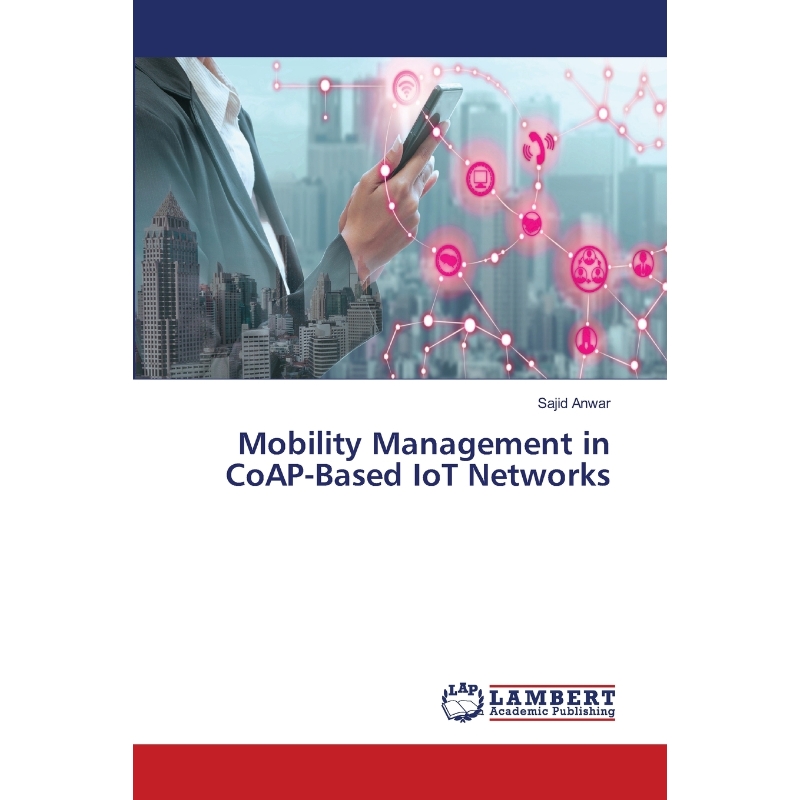 Sajid Anwar

Mobility Management in CoAP-Based IoT Networks

LAP
LAMBERT
Academic Publishing